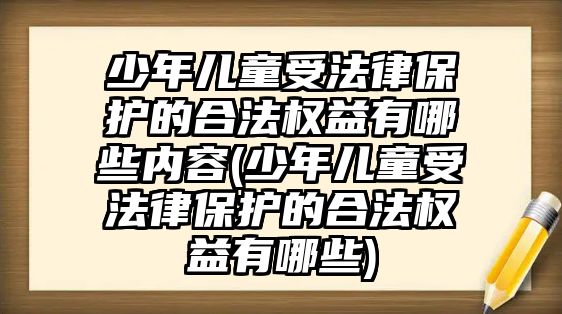 少年儿童受法律保护的合法权益有哪些内容(少年儿童受法律保护的合法权益有哪些)